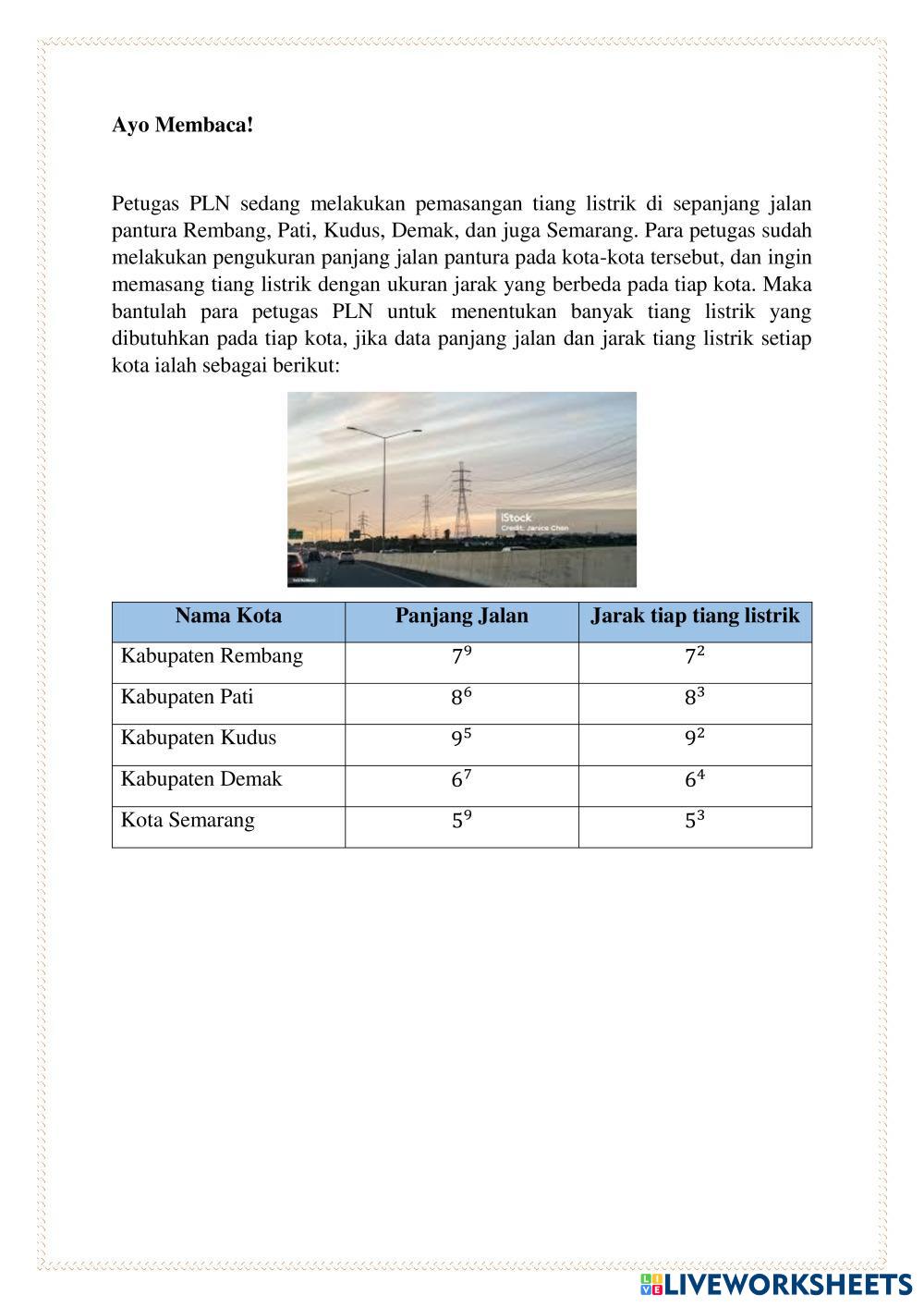 Ayo Membaca!

Petugas PLN sedang melakukan pemasangan tiang listrik di sepanjang jalan pantura Rembang, Pati, Kudus, Demak, dan juga Semarang. Para petugas sudah melakukan pengukuran panjang jalan pantura pada kota-kota tersebut, dan ingin memasang tiang listrik dengan ukuran jarak yang berbeda pada tiap kota. Maka bantulah para petugas PLN untuk menentukan banyak tiang listrik yang dibutuhkan pada tiap kota, jika data panjang jalan dan jarak tiang listrik setiap kota ialah sebagai berikut:

iStock
Credit: Janice Chen

| Nama Kota | Panjang Jalan | Jarak tiap tiang listrik |
|---|---|---|
| Kabupaten Rembang | $7^9$ | $7^2$ |
| Kabupaten Pati | $8^6$ | $8^3$ |
| Kabupaten Kudus | $9^5$ | $9^2$ |
| Kabupaten Demak | $6^7$ | $6^4$ |
| Kota Semarang | $5^9$ | $5^3$ |

LIVEWORKSHEETS